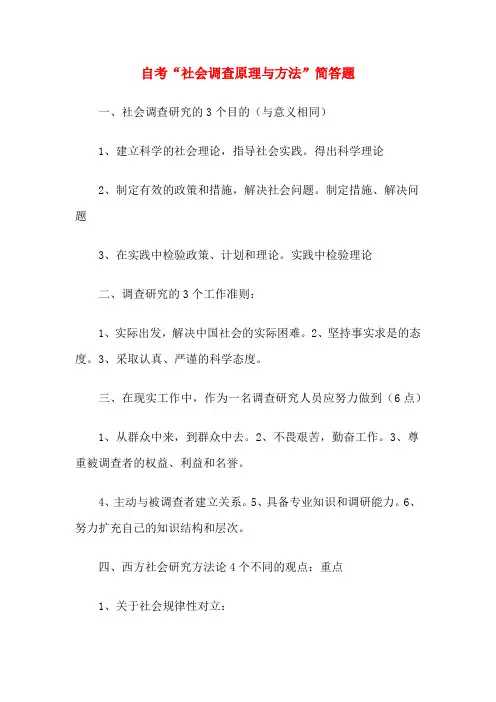 自考“社会调查原理与方法”简答题

一、社会调查研究的 3 个目的（与意义相同）

1、建立科学的社会理论，指导社会实践。得出科学理论

2、制定有效的政策和措施，解决社会问题。制定措施、解决问题

3、在实践中检验政策、计划和理论。实践中检验理论

二、调查研究的 3 个工作准则：

1、实际出发，解决中国社会的实际困难。2、坚持事实求是的态度。3、采取认真、严谨的科学态度。

三、在现实工作中，作为一名调查研究人员应努力做到（6 点）

1、从群众中来，到群众中去。2、不畏艰苦，勤奋工作。3、尊重被调查者的权益、利益和名誉。

4、主动与被调查者建立关系。5、具备专业知识和调研能力。6、努力扩充自己的知识结构和层次。

四、西方社会研究方法论 4 个不同的观点：重点

1、关于社会规律性对立：